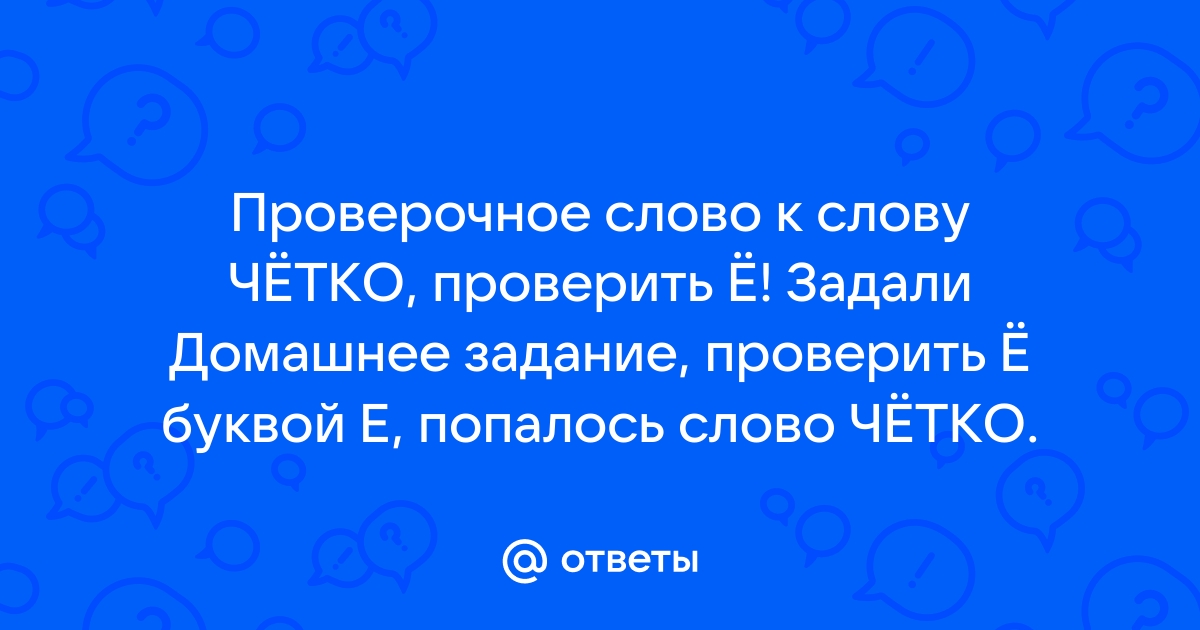 Проверочное слово к слову ЧЁТКО, проверить Ё! Задали Домашнее задание, проверить Ё буквой Е, попалось слово ЧЁТКО.

@ ответы